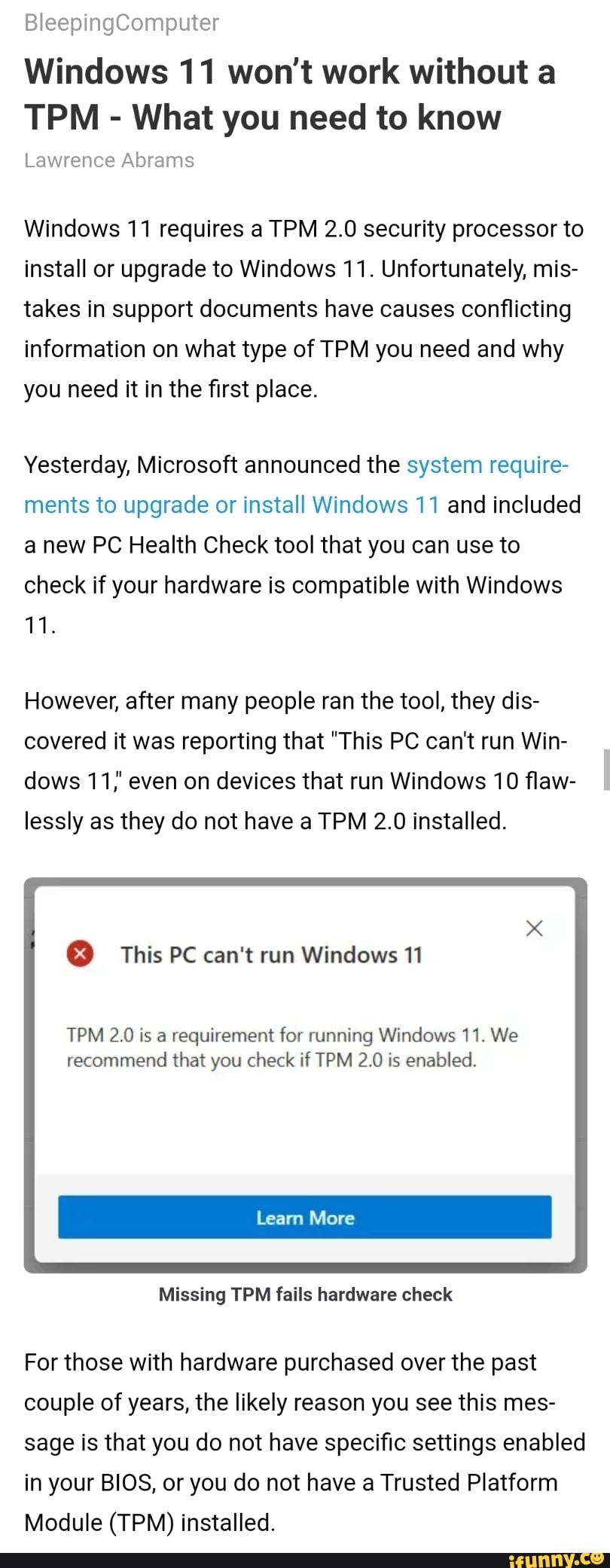 BleepingComputer

Windows 11 won't work without a TPM - What you need to know

Lawrence Abrams

Windows 11 requires a TPM 2.0 security processor to install or upgrade to Windows 11. Unfortunately, mistakes in support documents have causes conflicting information on what type of TPM you need and why you need it in the first place.

Yesterday, Microsoft announced the system requirements to upgrade or install Windows 11 and included a new PC Health Check tool that you can use to check if your hardware is compatible with Windows 11.

However, after many people ran the tool, they discovered it was reporting that "This PC can't run Windows 11," even on devices that run Windows 10 flawlessly as they do not have a TPM 2.0 installed.

This PC can't run Windows 11

TPM 2.0 is a requirement for running Windows 11. We recommend that you check if TPM 2.0 is enabled.

Learn More

Missing TPM fails hardware check

For those with hardware purchased over the past couple of years, the likely reason you see this message is that you do not have specific settings enabled in your BIOS, or you do not have a Trusted Platform Module (TPM) installed.

ifunny.co